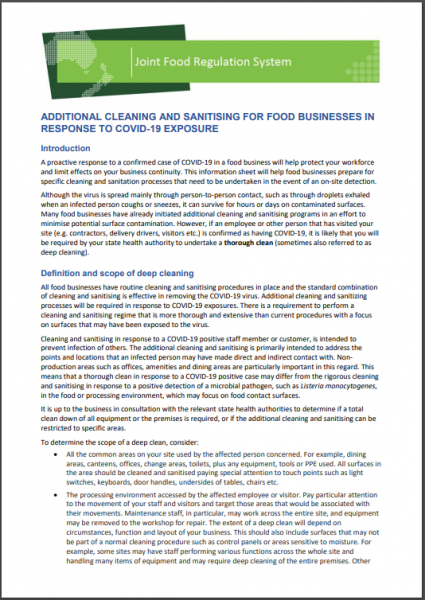 Joint Food Regulation System

ADDITIONAL CLEANING AND SANITISING FOR FOOD BUSINESSES IN RESPONSE TO COVID-19 EXPOSURE

Introduction

A proactive response to a confirmed case of COVID-19 in a food business will help protect your workforce and limit effects on your business continuity. This information sheet will help food businesses prepare for specific cleaning and sanitation processes that need to be undertaken in the event of an on-site detection.

Although the virus is spread mainly through person-to-person contact, such as through droplets exhaled when an infected person coughs or sneezes, it can survive for hours or days on contaminated surfaces. Many food businesses have already initiated additional cleaning and sanitising programs in an effort to minimise potential surface contamination. However, if an employee or other person that has visited your site (e.g. contractors, delivery drivers, visitors etc.) is confirmed as having COVID-19, it is likely that you will be required by your state health authority to undertake a thorough clean (sometimes also referred to as deep cleaning).

Definition and scope of deep cleaning

All food businesses have routine cleaning and sanitising procedures in place and the standard combination of cleaning and sanitising is effective in removing the COVID-19 virus. Additional cleaning and sanitizing processes will be required in response to COVID-19 exposures. There is a requirement to perform a cleaning and sanitising regime that is more thorough and extensive than current procedures with a focus on surfaces that may have been exposed to the virus.

Cleaning and sanitising in response to a COVID-19 positive staff member or customer, is intended to prevent infection of others. The additional cleaning and sanitising is primarily intended to address the points and locations that an infected person may have made direct and indirect contact with. Non-production areas such as offices, amenities and dining areas are particularly important in this regard. This means that a thorough clean in response to a COVID-19 positive case may differ from the rigorous cleaning and sanitising in response to a positive detection of a microbial pathogen, such as Listeria monocytogenes, in the food or processing environment, which may focus on food contact surfaces.

It is up to the business in consultation with the relevant state health authorities to determine if a total clean down of all equipment or the premises is required, or if the additional cleaning and sanitising can be restricted to specific areas.

To determine the scope of a deep clean, consider:

• All the common areas on your site used by the affected person concerned. For example, dining areas, canteens, offices, change areas, toilets, plus any equipment, tools or PPE used. All surfaces in the area should be cleaned and sanitised paying special attention to touch points such as light switches, keyboards, door handles, undersides of tables, chairs etc.

• The processing environment accessed by the affected employee or visitor. Pay particular attention to the movement of your staff and visitors and target those areas that would be associated with their movements. Maintenance staff, in particular, may work across the entire site, and equipment may be removed to the workshop for repair. The extent of a deep clean will depend on circumstances, function and layout of your business. This should also include surfaces that may not be part of a normal cleaning procedure such as control panels or areas sensitive to moisture. For example, some sites may have staff performing various functions across the whole site and handling many items of equipment and may require deep cleaning of the entire premises. Other